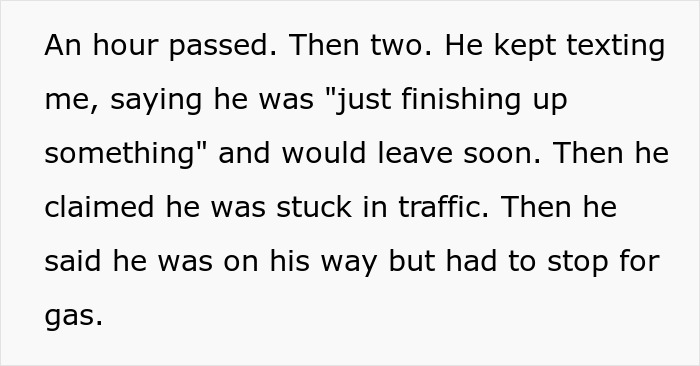 An hour passed. Then two. He kept texting me, saying he was "just finishing up something" and would leave soon. Then he claimed he was stuck in traffic. Then he said he was on his way but had to stop for gas.